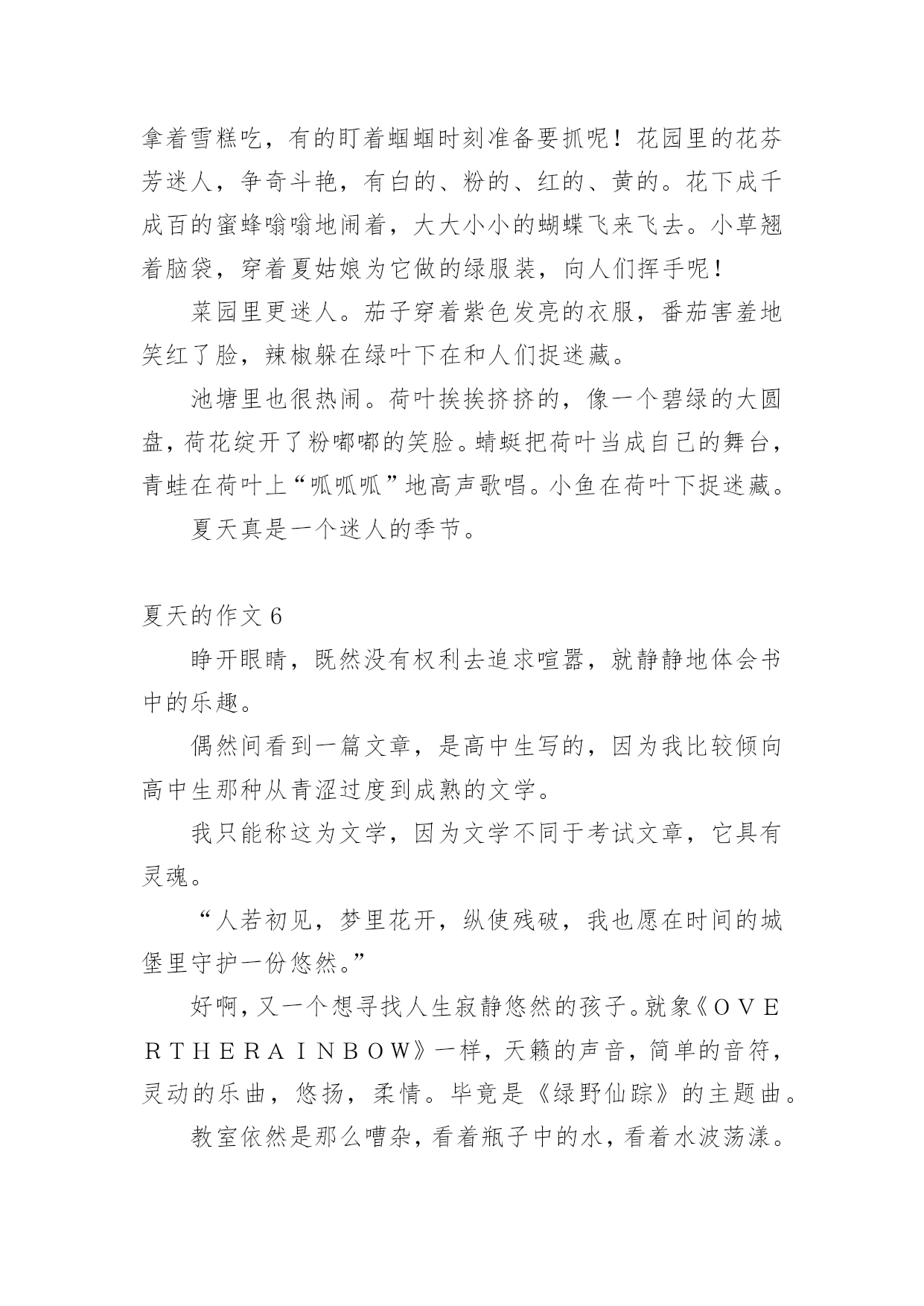 拿着雪糕吃，有的盯着蝈蝈时刻准备要抓呢！花园里的花芬芳迷人，争奇斗艳，有白的、粉的、红的、黄的。花下成千成百的蜜蜂嗡嗡地闹着，大大小小的蝴蝶飞来飞去。小草翘着脑袋，穿着夏姑娘为它做的绿服装，向人们挥手呢！

菜园里更迷人。茄子穿着紫色发亮的衣服，番茄害羞地笑红了脸，辣椒躲在绿叶下在和人们捉迷藏。

池塘里也很热闹。荷叶挨挨挤挤的，像一个碧绿的大圆盘，荷花绽开了粉嘟嘟的笑脸。蜻蜓把荷叶当成自己的舞台，青蛙在荷叶上“呱呱呱”地高声歌唱。小鱼在荷叶下捉迷藏。

夏天真是一个迷人的季节。

夏天的作文 6

睁开眼睛，既然没有权利去追求喧嚣，就静静地体会书中的乐趣。

偶然间看到一篇文章，是高中生写的，因为我比较倾向高中生那种从青涩过度到成熟的文学。

我只能称这为文学，因为文学不同于考试文章，它具有灵魂。

“人若初见，梦里花开，纵使残破，我也愿在时间的城堡里守护一份悠然。”

好啊，又一个想寻找人生寂静悠然的孩子。就象《ＯＶＥＲＴＨＥＲＡＩＮＢＯＷ》一样，天籁的声音，简单的音符，灵动的乐曲，悠扬，柔情。毕竟是《绿野仙踪》的主题曲。

教室依然是那么嘈杂，看着瓶子中的水，看着水波荡漾。